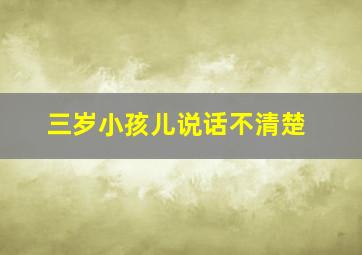 三岁小孩儿说话不清楚